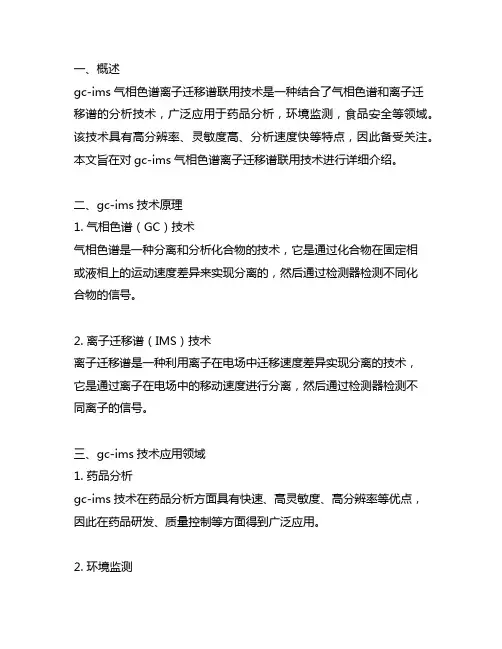 一、概述
gc-ims 气相色谱离子迁移谱联用技术是一种结合了气相色谱和离子迁移谱的分析技术，广泛应用于药品分析，环境监测，食品安全等领域。该技术具有高分辨率、灵敏度高、分析速度快等特点，因此备受关注。本文旨在对 gc-ims 气相色谱离子迁移谱联用技术进行详细介绍。

二、gc-ims 技术原理
1. 气相色谱（GC）技术
气相色谱是一种分离和分析化合物的技术，它是通过化合物在固定相或液相上的运动速度差异来实现分离的，然后通过检测器检测不同化合物的信号。

2. 离子迁移谱（IMS）技术
离子迁移谱是一种利用离子在电场中迁移速度差异实现分离的技术，它是通过离子在电场中的移动速度进行分离，然后通过检测器检测不同离子的信号。

三、gc-ims 技术应用领域
1. 药品分析
gc-ims 技术在药品分析方面具有快速、高灵敏度、高分辨率等优点，因此在药品研发、质量控制等方面得到广泛应用。

2. 环境监测